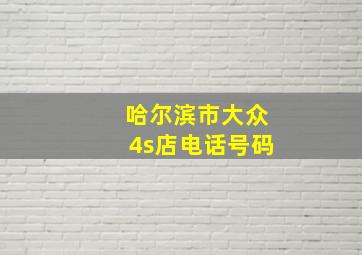 哈尔滨市大众
4s店电话号码